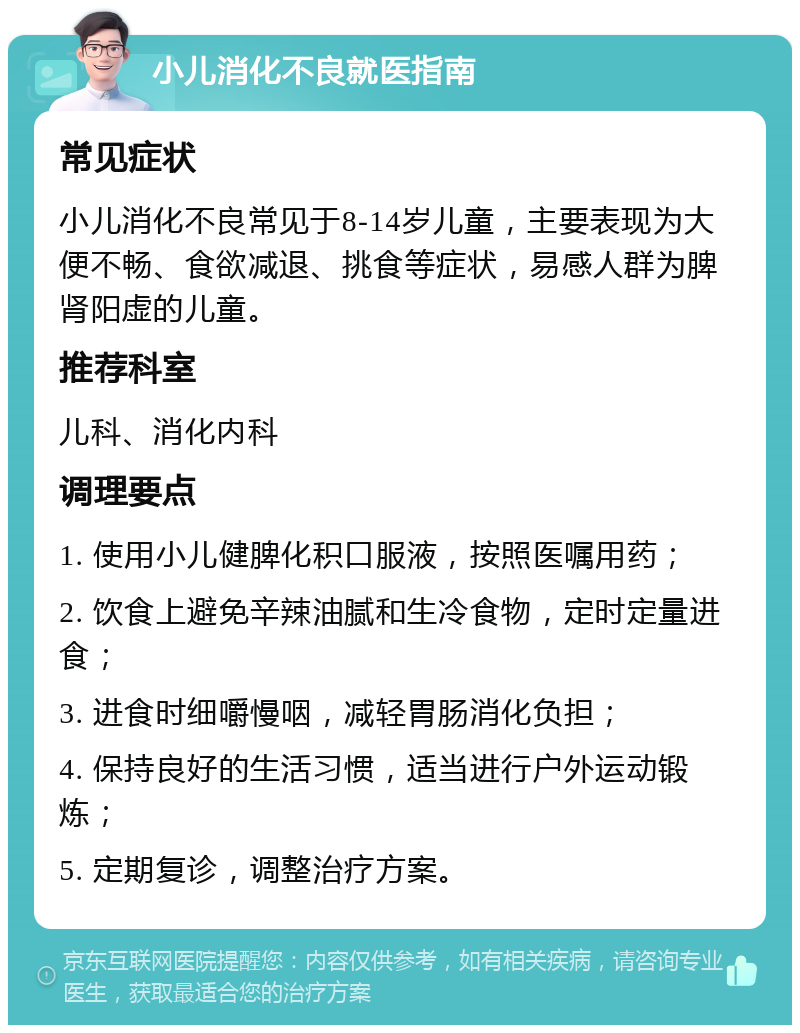 小儿消化不良就医指南

常见症状

小儿消化不良常见于8-14岁儿童，主要表现为大便不畅、食欲减退、挑食等症状，易感人群为脾肾阳虚的儿童。

推荐科室

儿科、消化内科

调理要点

1. 使用小儿健脾化积口服液，按照医嘱用药；

2. 饮食上避免辛辣油腻和生冷食物，定时定量进食；

3. 进食时细嚼慢咽，减轻胃肠消化负担；

4. 保持良好的生活习惯，适当进行户外运动锻炼；

5. 定期复诊，调整治疗方案。

京东互联网医院提醒您：内容仅供参考，如有相关疾病，请咨询专业医生，获取最适合您的治疗方案